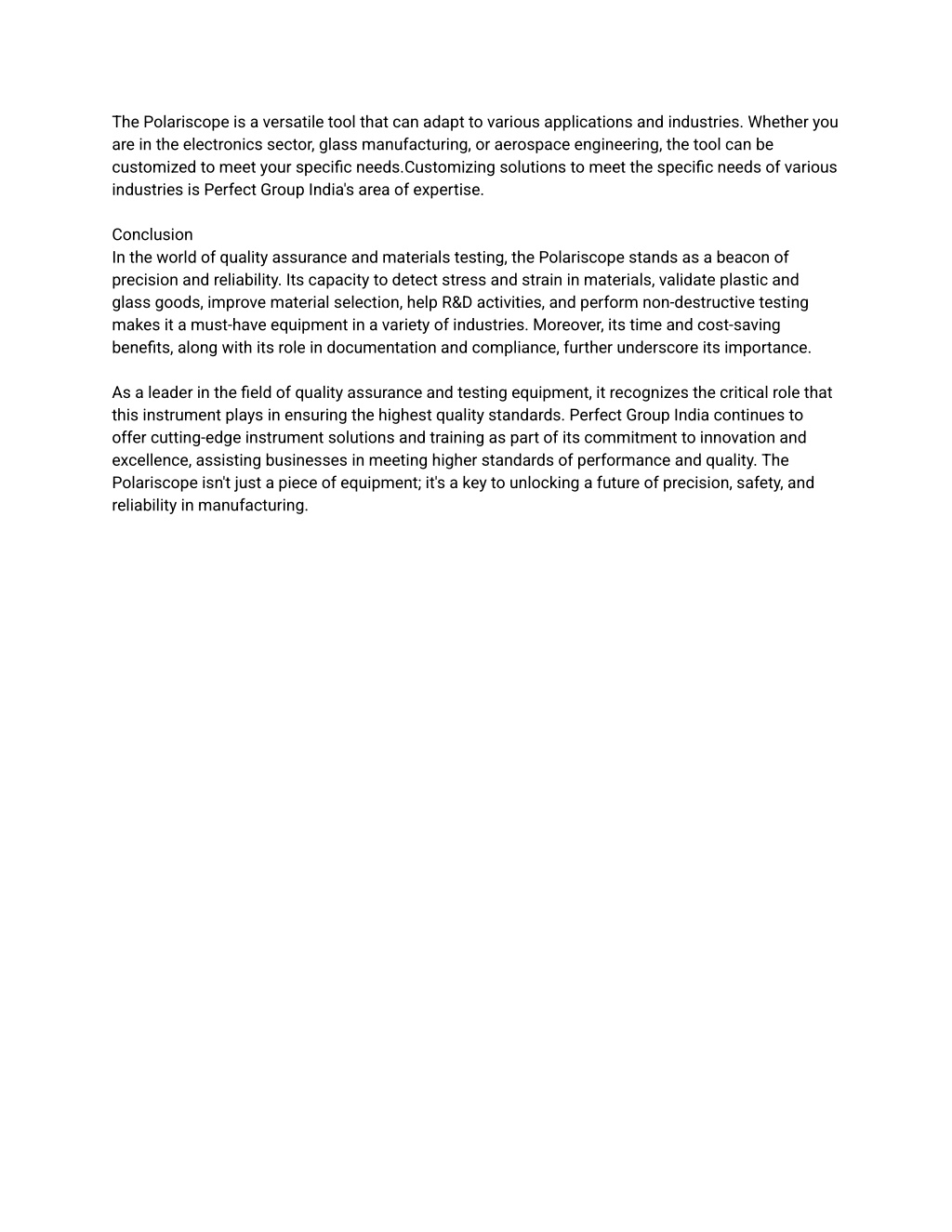 The Polariscope is a versatile tool that can adapt to various applications and industries. Whether you are in the electronics sector, glass manufacturing, or aerospace engineering, the tool can be customized to meet your specific needs.Customizing solutions to meet the specific needs of various industries is Perfect Group India's area of expertise.

Conclusion
In the world of quality assurance and materials testing, the Polariscope stands as a beacon of precision and reliability. Its capacity to detect stress and strain in materials, validate plastic and glass goods, improve material selection, help R&D activities, and perform non-destructive testing makes it a must-have equipment in a variety of industries. Moreover, its time and cost-saving benefits, along with its role in documentation and compliance, further underscore its importance.

As a leader in the field of quality assurance and testing equipment, it recognizes the critical role that this instrument plays in ensuring the highest quality standards. Perfect Group India continues to offer cutting-edge instrument solutions and training as part of its commitment to innovation and excellence, assisting businesses in meeting higher standards of performance and quality. The Polariscope isn't just a piece of equipment; it's a key to unlocking a future of precision, safety, and reliability in manufacturing.